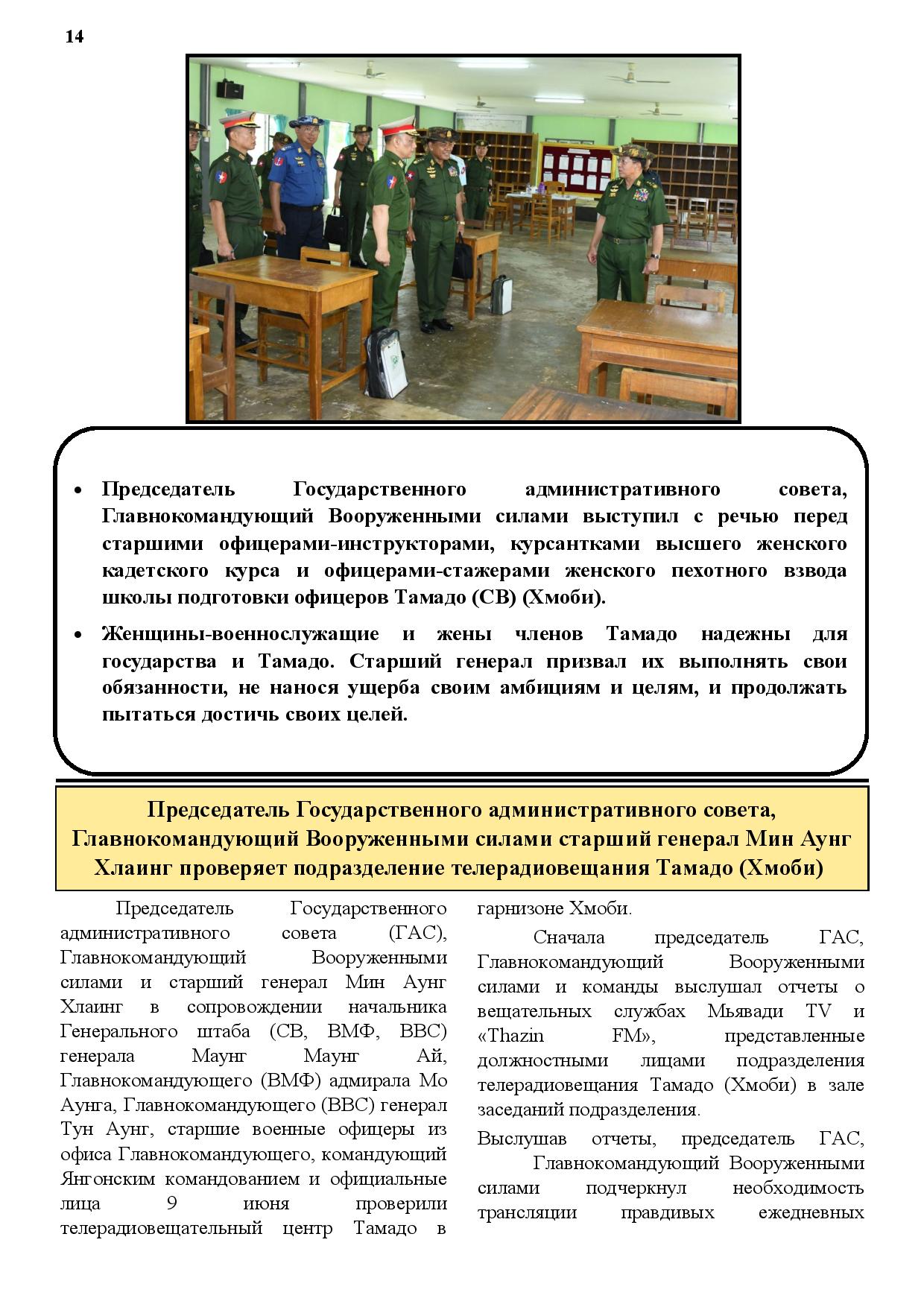 14

• Председатель Государственного административного совета, Главнокомандующий Вооруженными силами выступил с речью перед старшими офицерами-инструкторами, курсантками высшего женского кадетского курса и офицерами-стажерами женского пехотного взвода школы подготовки офицеров Тамадо (СВ) (Хмоби).

• Женщины-военнослужащие и жены членов Тамадо надежны для государства и Тамадо. Старший генерал призвал их выполнять свои обязанности, не нанося ущерба своим амбициям и целям, и продолжать пытаться достичь своих целей.

Председатель Государственного административного совета, Главнокомандующий Вооруженными силами старший генерал Мин Аунг Хлаинг проверяет подразделение телерадиовещания Тамадо (Хмоби)

Председатель Государственного административного совета (ГАС), Главнокомандующий Вооруженными силами и старший генерал Мин Аунг Хлаинг в сопровождении начальника Генерального штаба (СВ, ВМФ, ВВС) генерала Маунг Маунг Ай, Главнокомандующего (ВМФ) адмирала Мо Аунга, Главнокомандующего (ВВС) генерал Тун Аунг, старшие военные офицеры из офиса Главнокомандующего, командующий Янгонским командованием и официальные лица 9 июня проверили телерадиовещательный центр Тамадо в гарнизоне Хмоби.

Сначала председатель ГАС, Главнокомандующий Вооруженными силами и команды выслушал отчеты о вещательных службах Мьявади TV и «Thazin FM», представленные должностными лицами подразделения телерадиовещания Тамадо (Хмоби) в зале заседаний подразделения.

Выслушав отчеты, председатель ГАС, Главнокомандующий Вооруженными силами подчеркнул необходимость трансляции правдивых ежедневных